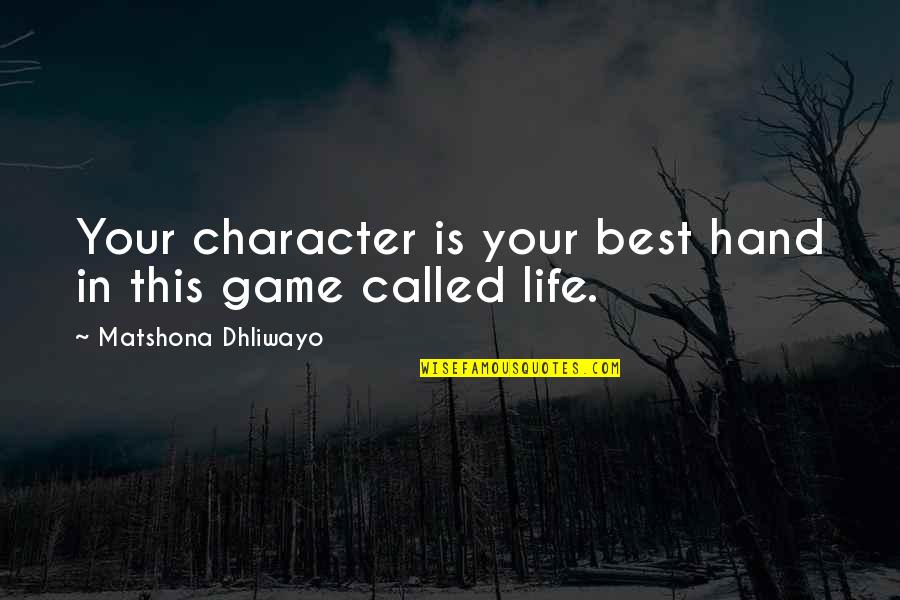 Your character is your best hand in this game called life.

~ Matshona Dhliwayo

WISEFAMOUSQUOTES.COM